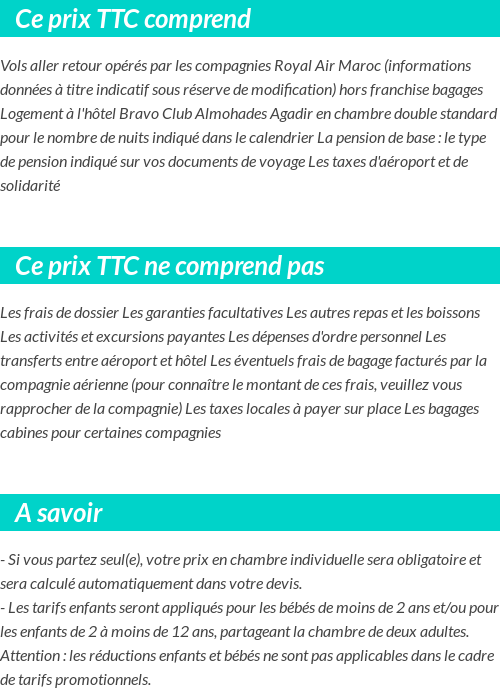 Ce prix TTC comprend

Vols aller retour opérés par les compagnies Royal Air Maroc (informations données à titre indicatif sous réserve de modification) hors franchise bagages Logement à l'hôtel Bravo Club Almohades Agadir en chambre double standard pour le nombre de nuits indiqué dans le calendrier La pension de base : le type de pension indiqué sur vos documents de voyage Les taxes d'aéroport et de solidarité

Ce prix TTC ne comprend pas

Les frais de dossier Les garanties facultatives Les autres repas et les boissons Les activités et excursions payantes Les dépenses d'ordre personnel Les transferts entre aéroport et hôtel Les éventuels frais de bagage facturés par la compagnie aérienne (pour connaître le montant de ces frais, veuillez vous rapprocher de la compagnie) Les taxes locales à payer sur place Les bagages cabines pour certaines compagnies

A savoir

- Si vous partez seul(e), votre prix en chambre individuelle sera obligatoire et sera calculé automatiquement dans votre devis.
- Les tarifs enfants seront appliqués pour les bébés de moins de 2 ans et/ou pour les enfants de 2 à moins de 12 ans, partageant la chambre de deux adultes. Attention : les réductions enfants et bébés ne sont pas applicables dans le cadre de tarifs promotionnels.